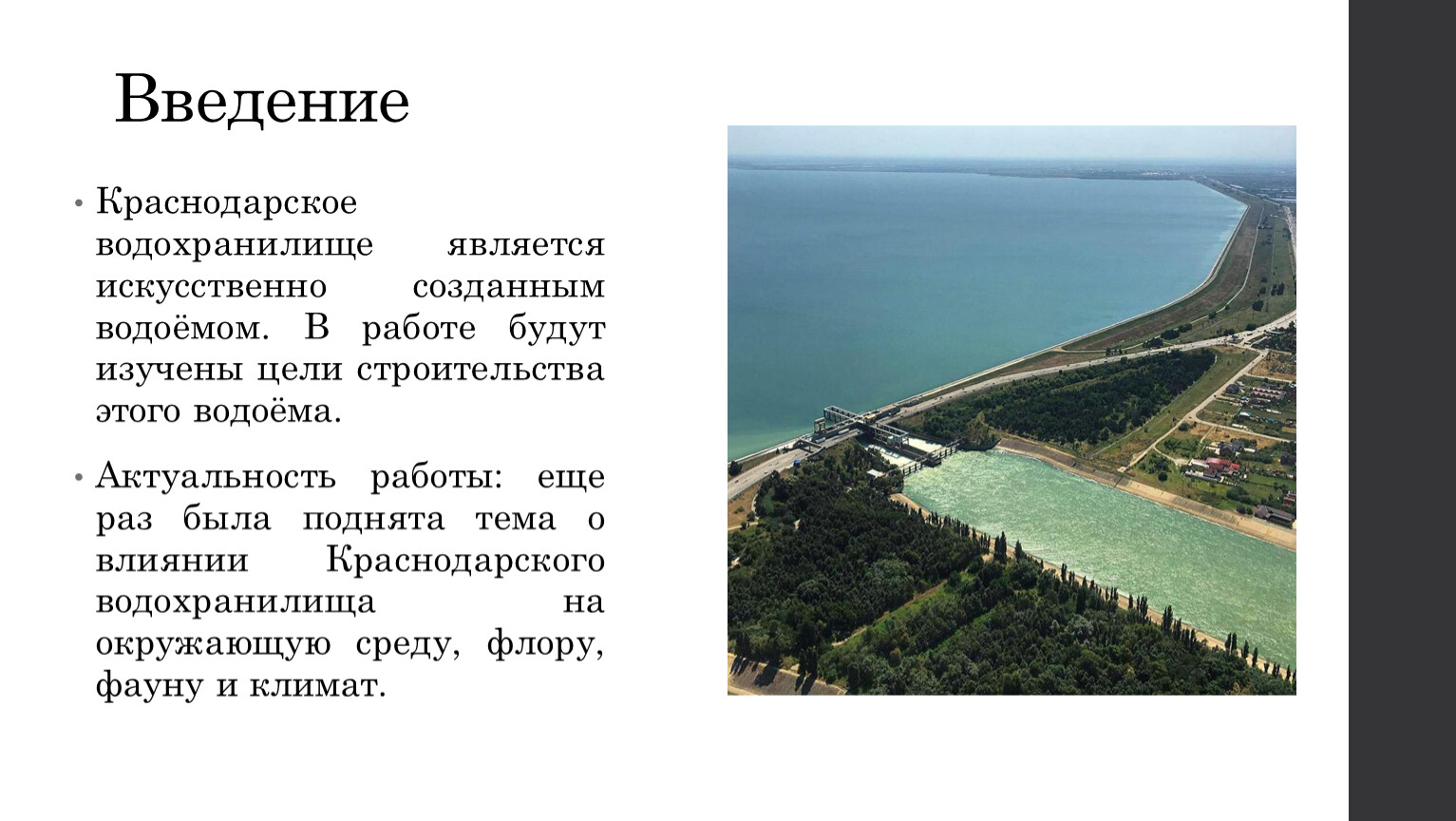 Введение

• Краснодарское водохранилище является искусственно созданным водоёмом. В работе будут изучены цели строительства этого водоёма.

• Актуальность работы: еще раз была поднята тема о влиянии Краснодарского водохранилища на окружающую среду, флору, фауну и климат.